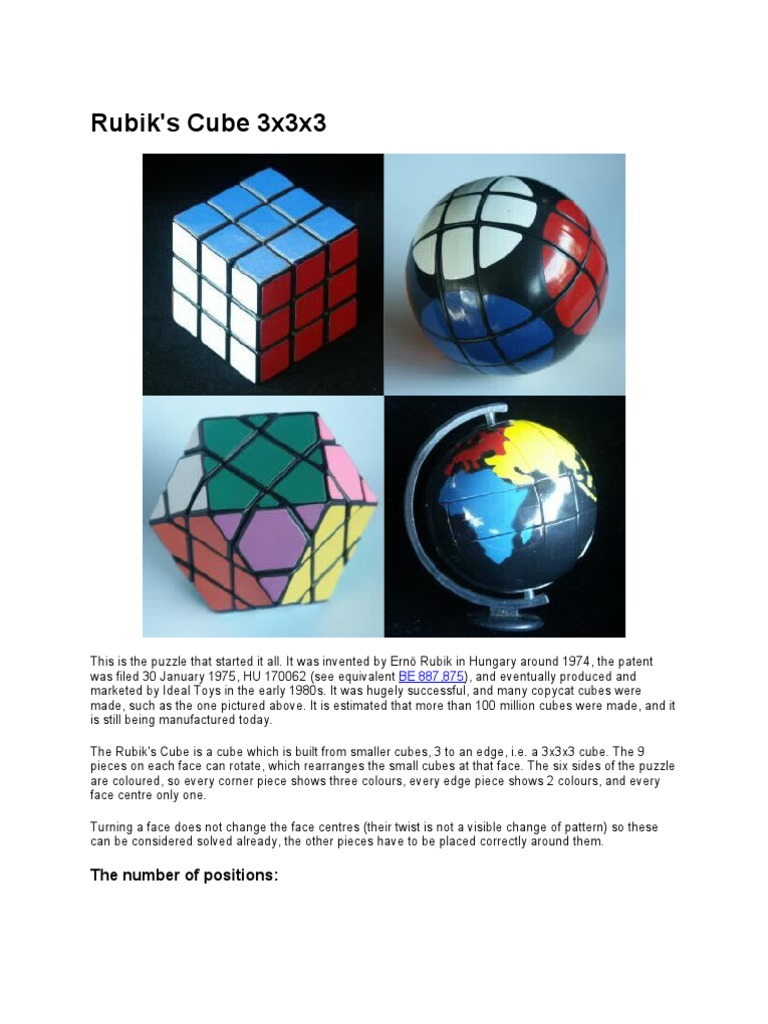 Rubik's Cube 3x3x3

This is the puzzle that started it all. It was invented by Ernö Rubik in Hungary around 1974, the patent was filed 30 January 1975, HU 170062 (see equivalent BE 887,875), and eventually produced and marketed by Ideal Toys in the early 1980s. It was hugely successful, and many copycat cubes were made, such as the one pictured above. It is estimated that more than 100 million cubes were made, and it is still being manufactured today.

The Rubik's Cube is a cube which is built from smaller cubes, 3 to an edge, i.e. a 3x3x3 cube. The 9 pieces on each face can rotate, which rearranges the small cubes at that face. The six sides of the puzzle are coloured, so every corner piece shows three colours, every edge piece shows 2 colours, and every face centre only one.

Turning a face does not change the face centres (their twist is not a visible change of pattern) so these can be considered solved already, the other pieces have to be placed correctly around them.

The number of positions: